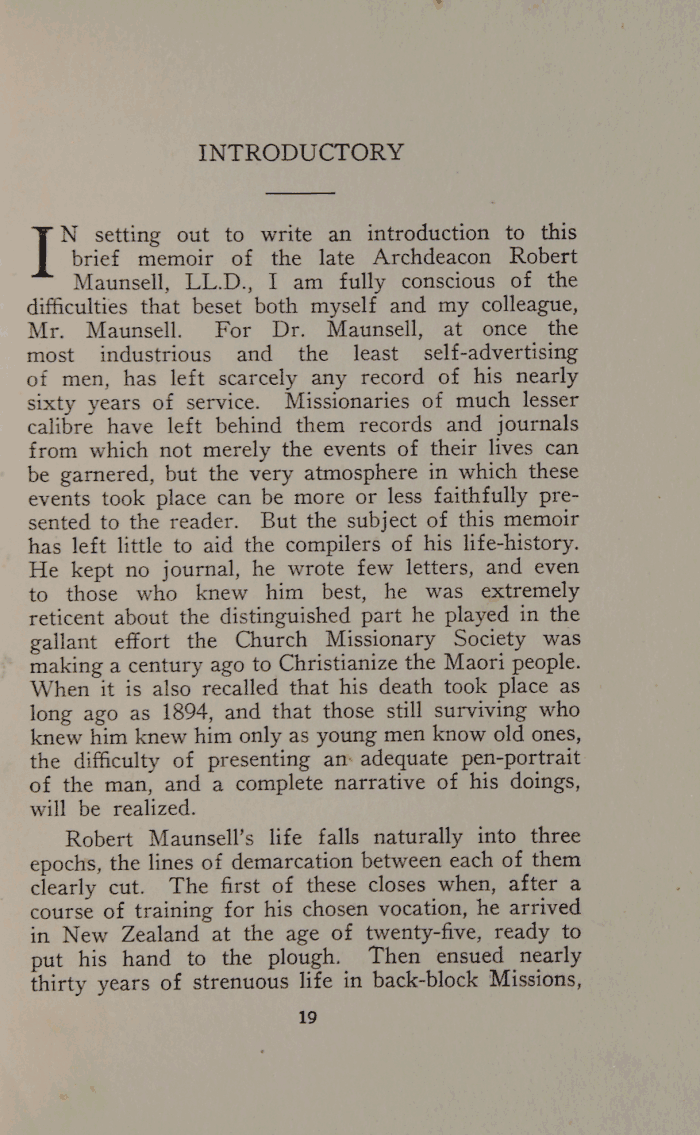 INTRODUCTORY

IN setting out to write an introduction to this brief memoir of the late Archdeacon Robert Maunsell, LL.D., I am fully conscious of the difficulties that beset both myself and my colleague, Mr. Maunsell. For Dr. Maunsell, at once the most industrious and the least self-advertising of men, has left scarcely any record of his nearly sixty years of service. Missionaries of much lesser calibre have left behind them records and journals from which not merely the events of their lives can be garnered, but the very atmosphere in which these events took place can be more or less faithfully presented to the reader. But the subject of this memoir has left little to aid the compilers of his life-history. He kept no journal, he wrote few letters, and even to those who knew him best, he was extremely reticent about the distinguished part he played in the gallant effort the Church Missionary Society was making a century ago to Christianize the Maori people. When it is also recalled that his death took place as long ago as 1894, and that those still surviving who knew him knew him only as young men know old ones, the difficulty of presenting an adequate pen-portrait of the man, and a complete narrative of his doings, will be realized.

Robert Maunsell's life falls naturally into three epochs, the lines of demarcation between each of them clearly cut. The first of these closes when, after a course of training for his chosen vocation, he arrived in New Zealand at the age of twenty-five, ready to put his hand to the plough. Then ensued nearly thirty years of strenuous life in back-block Missions,

19